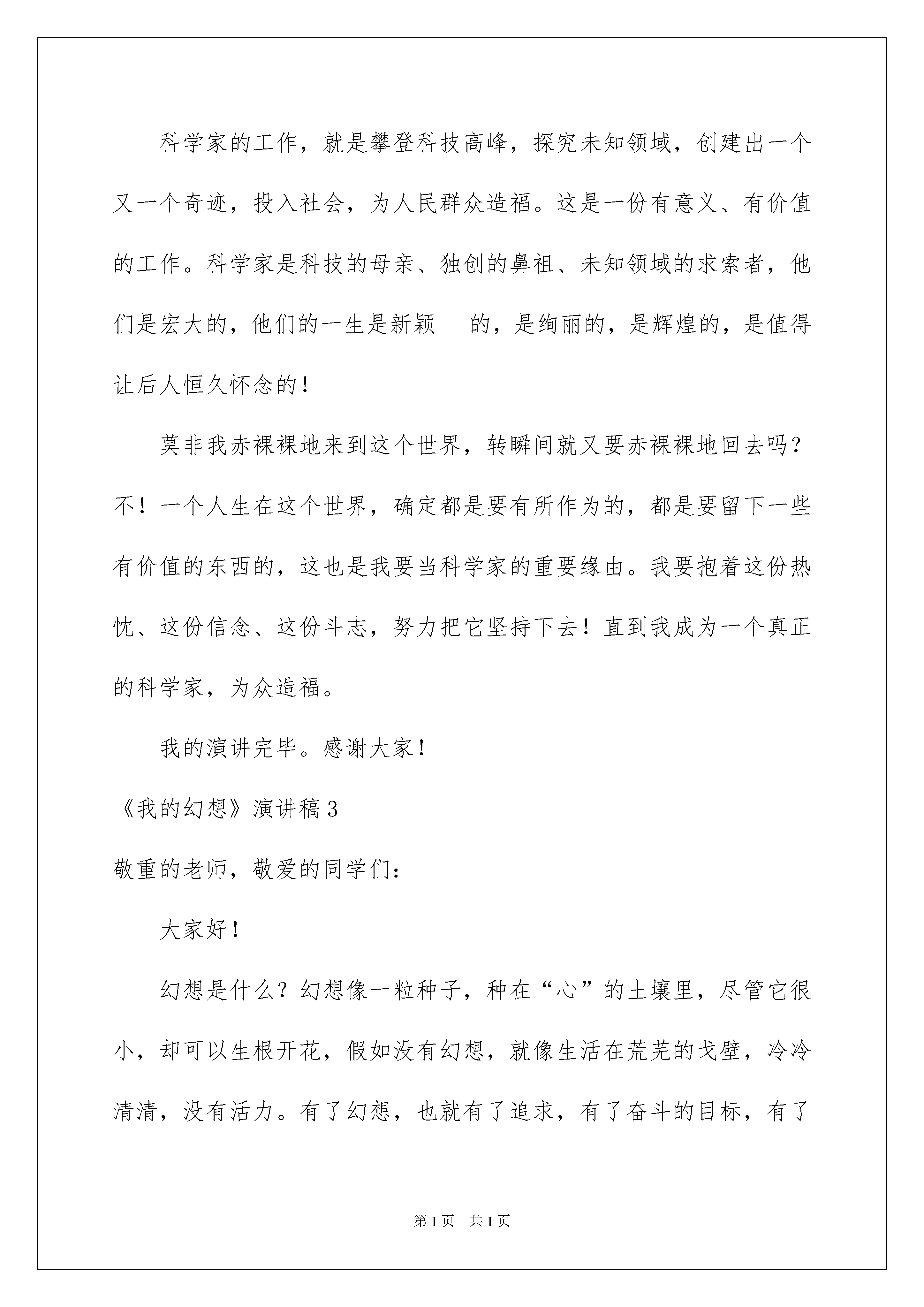 科学家的工作，就是攀登科技高峰，探究未知领域，创建出一个又一个奇迹，投入社会，为人民群众造福。这是一份有意义、有价值的工作。科学家是科技的母亲、独创的鼻祖、未知领域的求索者，他们是宏大的，他们的一生是新颖 的，是绚丽的，是辉煌的，是值得让后人恒久怀念的！

莫非我赤裸裸地来到这个世界，转瞬间就又要赤裸裸地回去吗？不！一个人生在这个世界，确定都是要有所作为的，都是要留下一些有价值的东西的，这也是我要当科学家的重要缘由。我要抱着这份热忱、这份信念、这份斗志，努力把它坚持下去！直到我成为一个真正的科学家，为众造福。

我的演讲完毕。感谢大家！

《我的幻想》演讲稿3

敬重的老师，敬爱的同学们：

大家好！

幻想是什么？幻想像一粒种子，种在“心”的土壤里，尽管它很小，却可以生根开花，假如没有幻想，就像生活在荒芜的戈壁，冷冷清清，没有活力。有了幻想，也就有了追求，有了奋斗的目标，有了

第1页 共1页